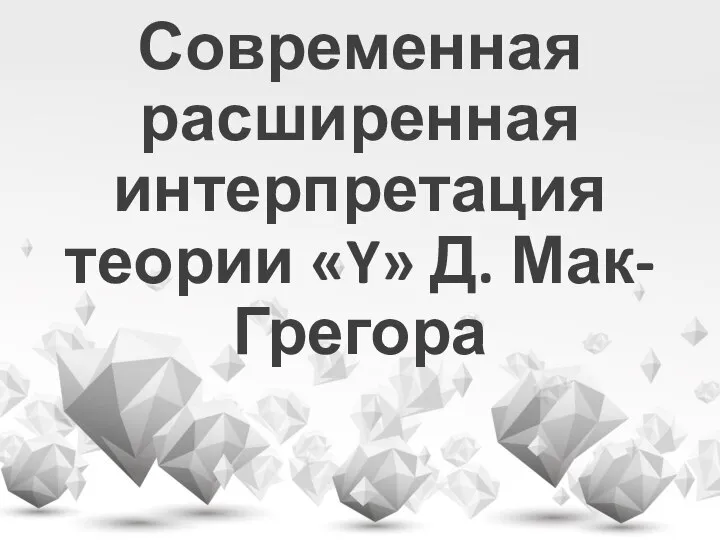 Современная расширенная интерпретация теории «Y» Д. Мак-Грегора